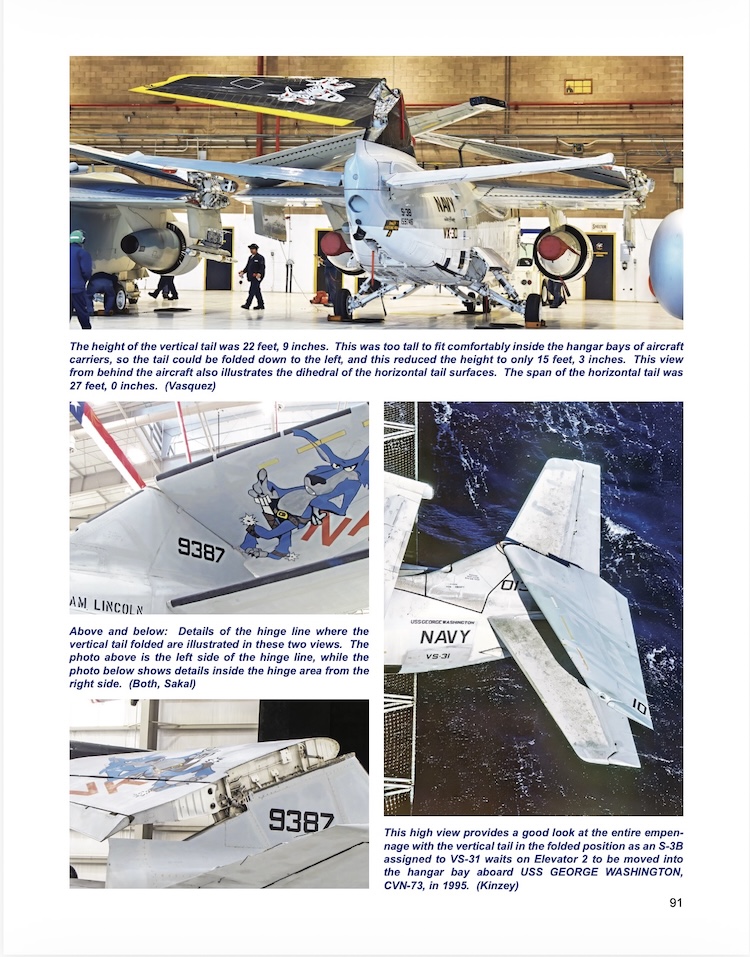 The height of the vertical tail was 22 feet, 9 inches. This was too tall to fit comfortably inside the hangar bays of aircraft carriers, so the tail could be folded down to the left, and this reduced the height to only 15 feet, 3 inches. This view from behind the aircraft also illustrates the dihedral of the horizontal tail surfaces. The span of the horizontal tail was 27 feet, 0 inches. (Vasquez)

Above and below: Details of the hinge line where the vertical tail folded are illustrated in these two views. The photo above is the left side of the hinge line, while the photo below shows details inside the hinge area from the right side. (Both, Sakal)

This high view provides a good look at the entire empennage with the vertical tail in the folded position as an S-3B assigned to VS-31 waits on Elevator 2 to be moved into the hangar bay aboard USS GEORGE WASHINGTON, CVN-73, in 1995. (Kinzey)

91